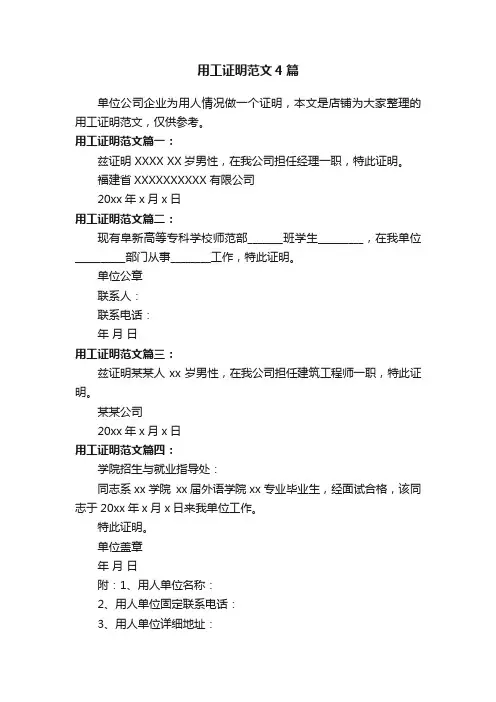 用工证明范文4篇

单位公司企业为用人情况做一个证明，本文是店铺为大家整理的用工证明范文，仅供参考。

用工证明范文篇一：

兹证明 XXXX XX 岁男性，在我公司担任经理一职，特此证明。

福建省 XXXXXXXXXX 有限公司

20xx 年 x 月 x 日

用工证明范文篇二：

现有阜新高等专科学校师范部______班学生________，在我单位_________部门从事_______工作，特此证明。

单位公章

联系人：

联系电话：

年 月 日

用工证明范文篇三：

兹证明某某人 xx 岁男性，在我公司担任建筑工程师一职，特此证明。

某某公司

20xx 年 x 月 x 日

用工证明范文篇四：

学院招生与就业指导处：

同志系 xx 学院 xx 届外语学院 xx 专业毕业生，经面试合格，该同志于 20xx 年 x 月 x 日来我单位工作。

特此证明。

单位盖章

年 月 日

附：1、用人单位名称：

2、用人单位固定联系电话：

3、用人单位详细地址：